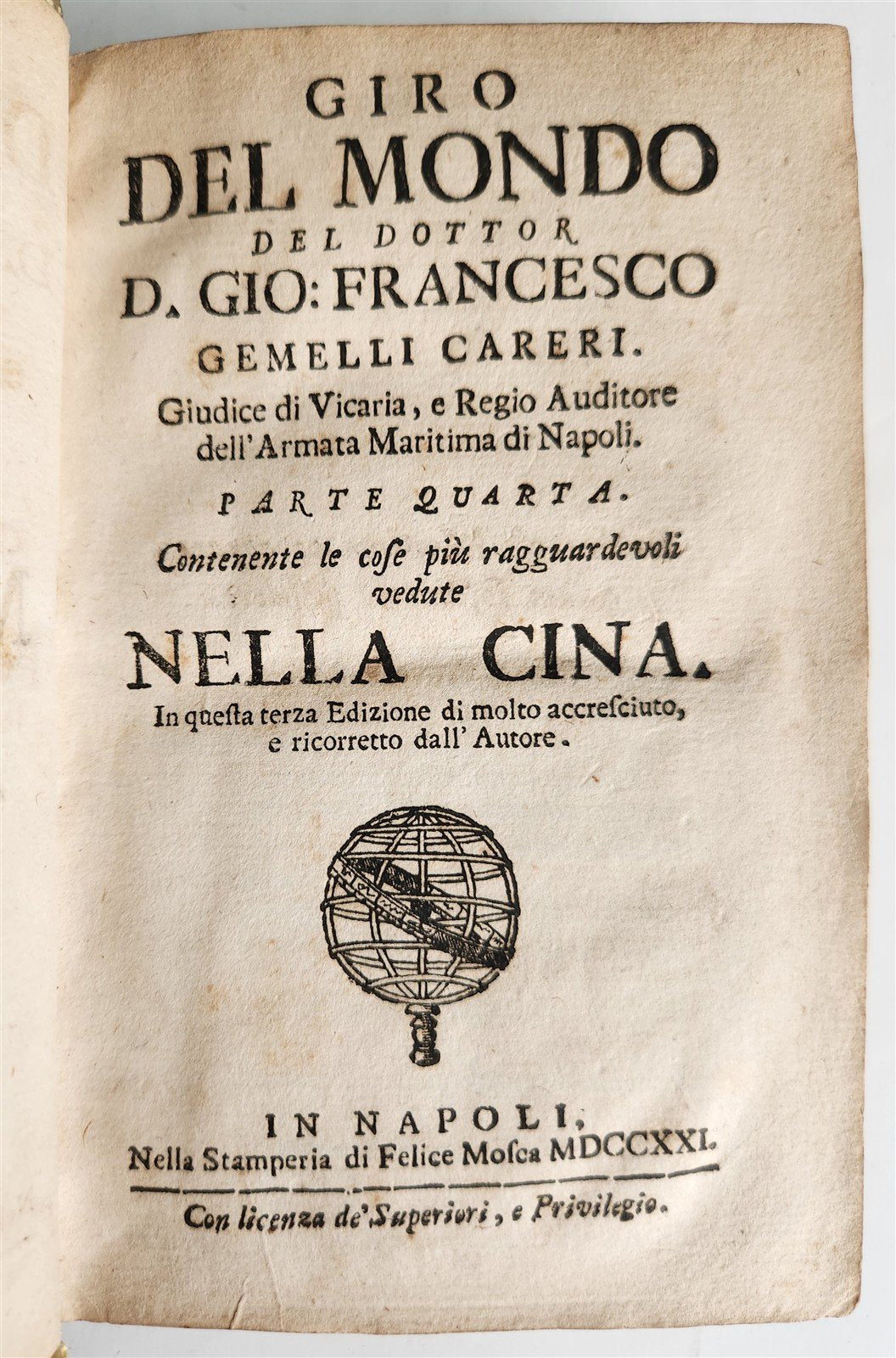 GIRO
DEL MONDO
DEL DOTTOR
D. GIO: FRANCESCO
GEMELLI CARERI.
Giudice di Vicaria, e Regio Auditore dell'Armata Maritima di Napoli.

PARTE QUARTA.

Contenente le cose più ragguardevoli vedute

NELLA CINA.

In questa terza Edizione di molto accresciuto, e ricorretto dall' Autore.

IN NAPOLI,
Nella Stamperia di Felice Mosca MDCCXXI.

Con licenza de' Superiori, e Privilegio.